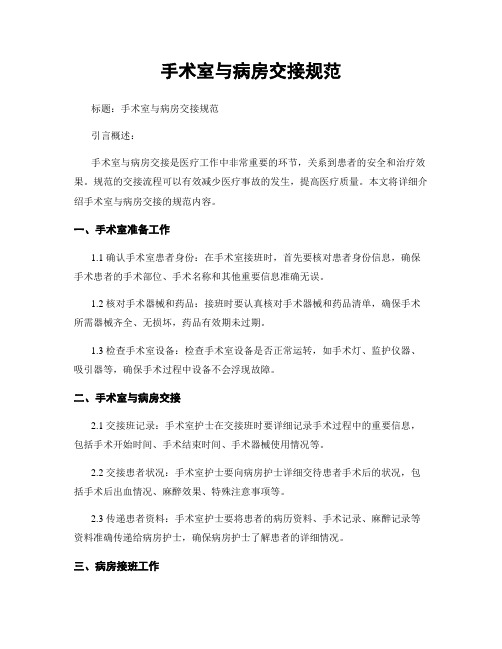 手术室与病房交接规范

标题：手术室与病房交接规范

引言概述：

手术室与病房交接是医疗工作中非常重要的环节，关系到患者的安全和治疗效果。规范的交接流程可以有效减少医疗事故的发生，提高医疗质量。本文将详细介绍手术室与病房交接的规范内容。

一、手术室准备工作

1.1 确认手术室患者身份：在手术室接班时，首先要核对患者身份信息，确保手术患者的手术部位、手术名称和其他重要信息准确无误。

1.2 核对手术器械和药品：接班时要认真核对手术器械和药品清单，确保手术所需器械齐全、无损坏，药品有效期未过期。

1.3 检查手术室设备：检查手术室设备是否正常运转，如手术灯、监护仪器、吸引器等，确保手术过程中设备不会浮现故障。

二、手术室与病房交接

2.1 交接班记录：手术室护士在交接班时要详细记录手术过程中的重要信息，包括手术开始时间、手术结束时间、手术器械使用情况等。

2.2 交接患者状况：手术室护士要向病房护士详细交待患者手术后的状况，包括手术后出血情况、麻醉效果、特殊注意事项等。

2.3 传递患者资料：手术室护士要将患者的病历资料、手术记录、麻醉记录等资料准确传递给病房护士，确保病房护士了解患者的详细情况。

三、病房接班工作